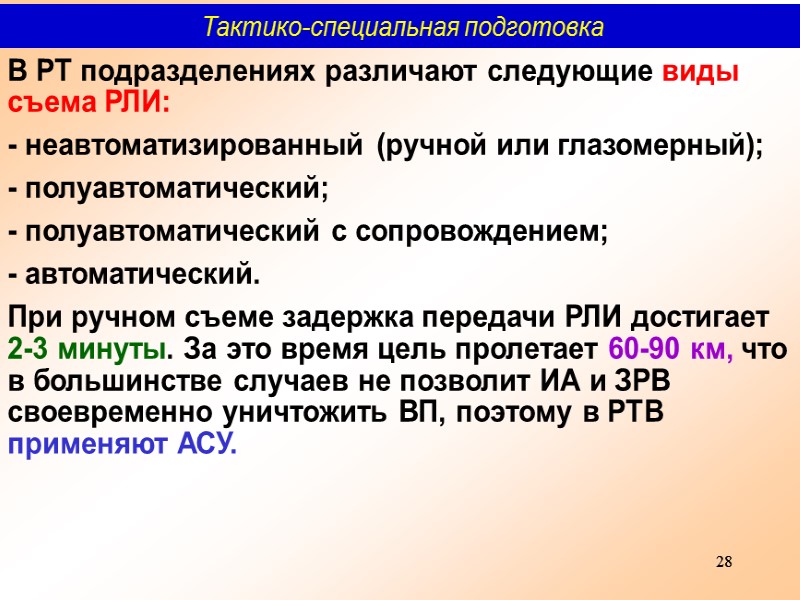 Тактико-специальная подготовка

В РТ подразделениях различают следующие виды съема РЛИ:

- неавтоматизированный (ручной или глазомерный);

- полуавтоматический;

- полуавтоматический с сопровождением;

- автоматический.

При ручном съеме задержка передачи РЛИ достигает 2-3 минуты. За это время цель пролетает 60-90 км, что в большинстве случаев не позволит ИА и ЗРВ своевременно уничтожить ВП, поэтому в РТВ применяют АСУ.

28